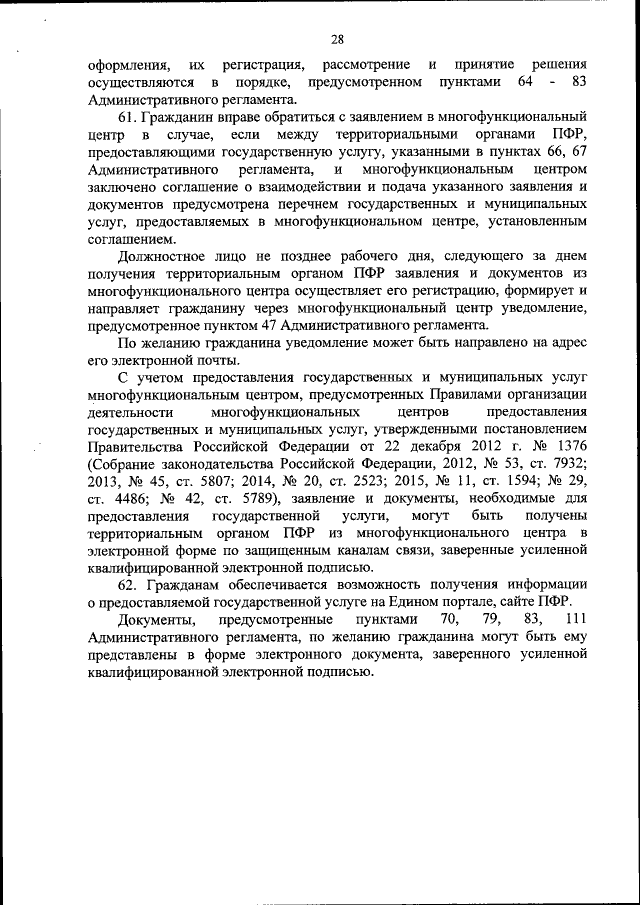 28

оформления, их регистрация, рассмотрение и принятие решения осуществляются в порядке, предусмотренном пунктами 64 - 83 Административного регламента.

61. Гражданин вправе обратиться с заявлением в многофункциональный центр в случае, если между территориальными органами ПФР, предоставляющими государственную услугу, указанными в пунктах 66, 67 Административного регламента, и многофункциональным центром заключено соглашение о взаимодействии и подача указанного заявления и документов предусмотрена перечнем государственных и муниципальных услуг, предоставляемых в многофункциональном центре, установленным соглашением.

Должностное лицо не позднее рабочего дня, следующего за днем получения территориальным органом ПФР заявления и документов из многофункционального центра осуществляет его регистрацию, формирует и направляет гражданину через многофункциональный центр уведомление, предусмотренное пунктом 47 Административного регламента.

По желанию гражданина уведомление может быть направлено на адрес его электронной почты.

С учетом предоставления государственных и муниципальных услуг многофункциональным центром, предусмотренных Правилами организации деятельности многофункциональных центров предоставления государственных и муниципальных услуг, утвержденными постановлением Правительства Российской Федерации от 22 декабря 2012 г. № 1376 (Собрание законодательства Российской Федерации, 2012, № 53, ст. 7932; 2013, № 45, ст. 5807; 2014, № 20, ст. 2523; 2015, № 11, ст. 1594; № 29, ст. 4486; № 42, ст. 5789), заявление и документы, необходимые для предоставления государственной услуги, могут быть получены территориальным органом ПФР из многофункционального центра в электронной форме по защищенным каналам связи, заверенные усиленной квалифицированной электронной подписью.

62. Гражданам обеспечивается возможность получения информации о предоставляемой государственной услуге на Едином портале, сайте ПФР.

Документы, предусмотренные пунктами 70, 79, 83, 111 Административного регламента, по желанию гражданина могут быть ему представлены в форме электронного документа, заверенного усиленной квалифицированной электронной подписью.